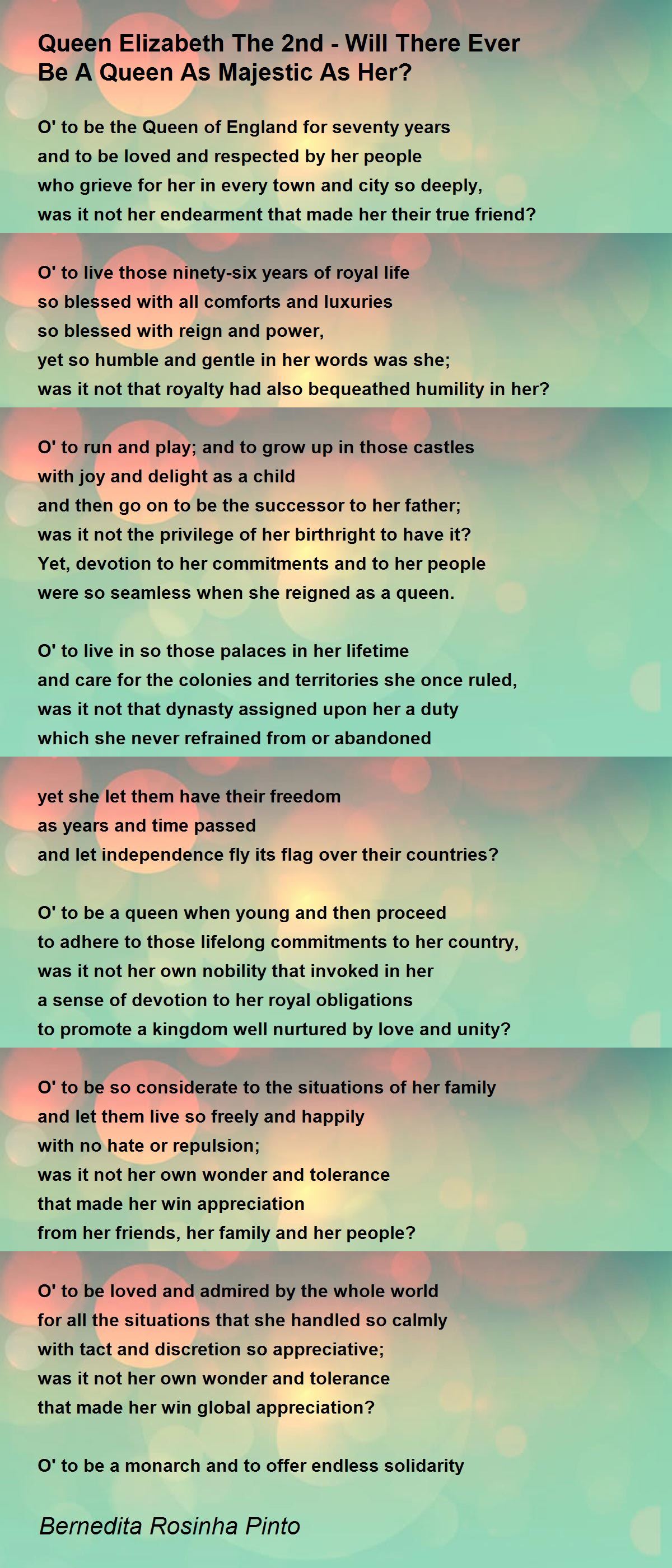 Queen Elizabeth The 2nd - Will There Ever Be A Queen As Majestic As Her?

O' to be the Queen of England for seventy years
and to be loved and respected by her people
who grieve for her in every town and city so deeply,
was it not her endearment that made her their true friend?

O' to live those ninety-six years of royal life
so blessed with all comforts and luxuries
so blessed with reign and power,
yet so humble and gentle in her words was she;
was it not that royalty had also bequeathed humility in her?

O' to run and play; and to grow up in those castles
with joy and delight as a child
and then go on to be the successor to her father;
was it not the privilege of her birthright to have it?
Yet, devotion to her commitments and to her people
were so seamless when she reigned as a queen.

O' to live in so those palaces in her lifetime
and care for the colonies and territories she once ruled,
was it not that dynasty assigned upon her a duty
which she never refrained from or abandoned

yet she let them have their freedom
as years and time passed
and let independence fly its flag over their countries?

O' to be a queen when young and then proceed
to adhere to those lifelong commitments to her country,
was it not her own nobility that invoked in her
a sense of devotion to her royal obligations
to promote a kingdom well nurtured by love and unity?

O' to be so considerate to the situations of her family
and let them live so freely and happily
with no hate or repulsion;
was it not her own wonder and tolerance
that made her win appreciation
from her friends, her family and her people?

O' to be loved and admired by the whole world
for all the situations that she handled so calmly
with tact and discretion so appreciative;
was it not her own wonder and tolerance
that made her win global appreciation?

O' to be a monarch and to offer endless solidarity

Bernedita Rosinha Pinto